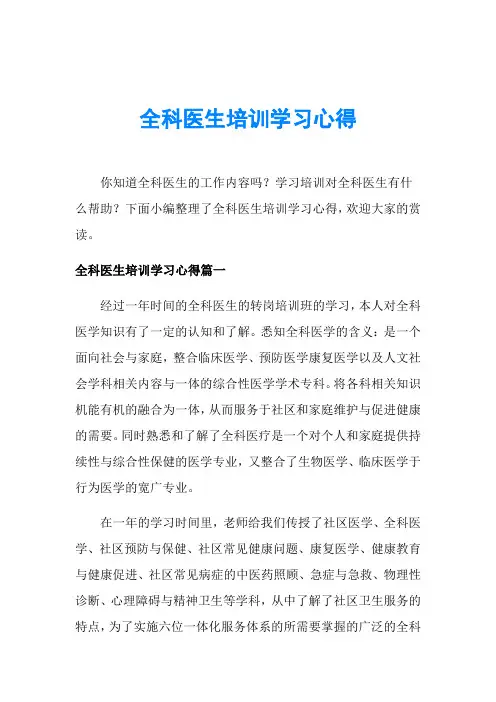 全科医生培训学习心得

你知道全科医生的工作内容吗？学习培训对全科医生有什么帮助？下面小编整理了全科医生培训学习心得，欢迎大家的赏读。

全科医生培训学习心得篇一

经过一年时间的全科医生的转岗培训班的学习，本人对全科医学知识有了一定的认知和了解。悉知全科医学的含义：是一个面向社会与家庭，整合临床医学、预防医学康复医学以及人文社会学科相关内容与一体的综合性医学学术专科。将各科相关知识机能有机的融合为一体，从而服务于社区和家庭维护与促进健康的需要。同时熟悉和了解了全科医疗是一个对个人和家庭提供持续性与综合性保健的医学专业，又整合了生物医学、临床医学于行为医学的宽广专业。

在一年的学习时间里，老师给我们传授了社区医学、全科医学、社区预防与保健、社区常见健康问题、康复医学、健康教育与健康促进、社区常见病症的中医药照顾、急症与急救、物理性诊断、心理障碍与精神卫生等学科，从中了解了社区卫生服务的特点，为了实施六位一体化服务体系的所需要掌握的广泛的全科